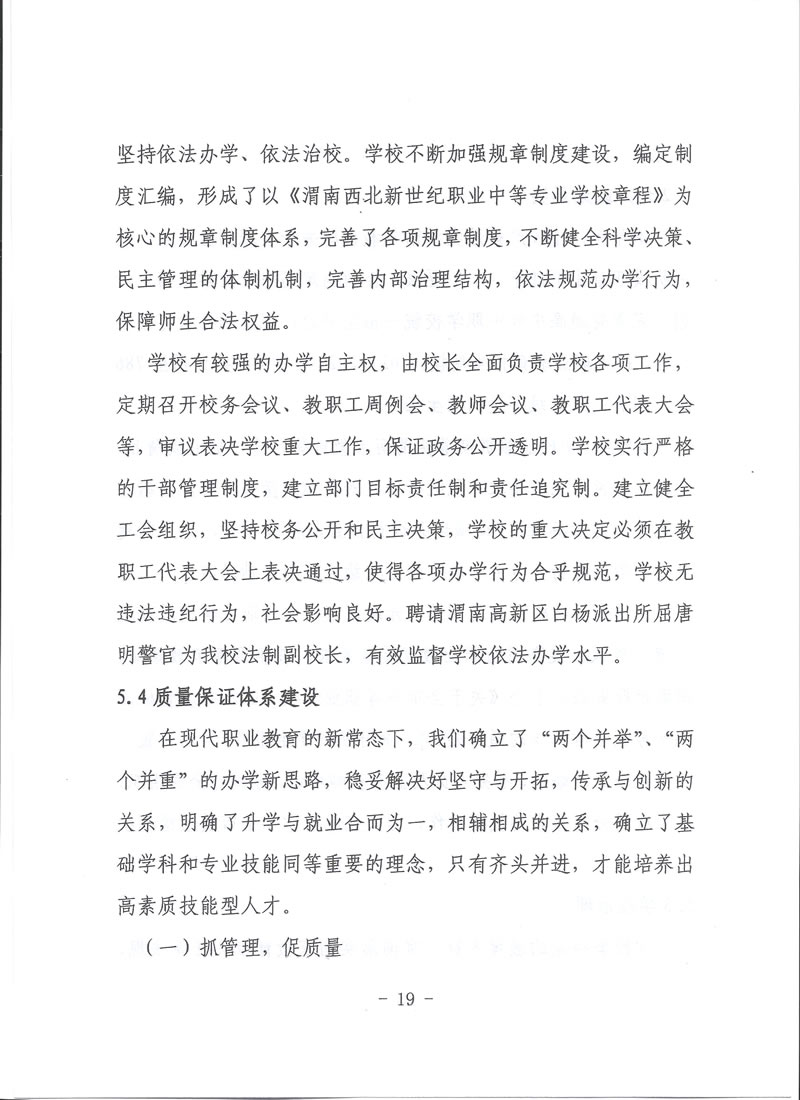 坚持依法办学、依法治校。学校不断加强规章制度建设，编定制度汇编，形成了以《渭南西北新世纪职业中等专业学校章程》为核心的规章制度体系，完善了各项规章制度，不断健全科学决策、民主管理的体制机制，完善内部治理结构，依法规范办学行为，保障师生合法权益。

学校有较强的办学自主权，由校长全面负责学校各项工作，定期召开校务会议、教职工周例会、教师会议、教职工代表大会等，审议表决学校重大工作，保证政务公开透明。学校实行严格的干部管理制度，建立部门目标责任制和责任追究制。建立健全工会组织，坚持校务公开和民主决策，学校的重大决定必须在教职工代表大会上表决通过，使得各项办学行为合乎规范，学校无违法违纪行为，社会影响良好。聘请渭南高新区白杨派出所屈唐明警官为我校法制副校长，有效监督学校依法办学水平。

5.4 质量保证体系建设

在现代职业教育的新常态下，我们确立了“两个并举”、“两个并重”的办学新思路，稳妥解决好坚守与开拓，传承与创新的关系，明确了升学与就业合而为一，相辅相成的关系，确立了基础学科和专业技能同等重要的理念，只有齐头并进，才能培养出高素质技能型人才。

（一）抓管理，促质量

- 19 -